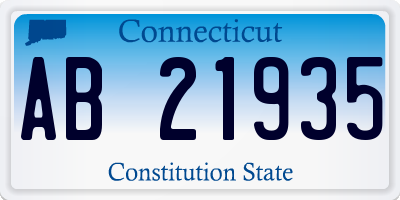 Connecticut

AB 21935

Constitution State